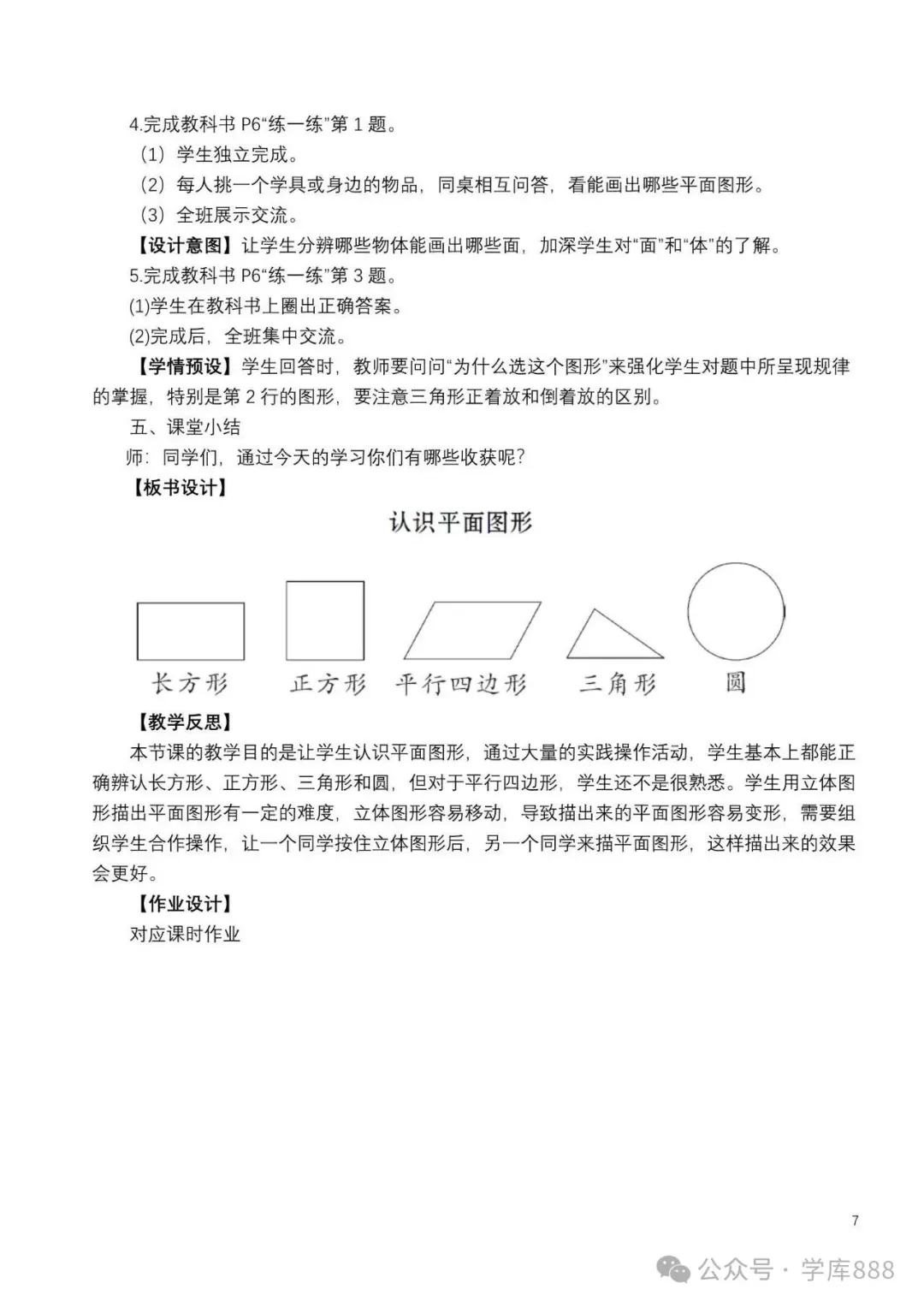 4.完成教科书 P6“练一练”第 1 题。

（1）学生独立完成。

（2）每人挑一个学具或身边的物品，同桌相互问答，看能画出哪些平面图形。

（3）全班展示交流。

【设计意图】让学生分辨哪些物体能画出哪些面，加深学生对“面”和“体”的了解。

5.完成教科书 P6“练一练”第 3 题。

(1)学生在教科书上圈出正确答案。

(2)完成后，全班集中交流。

【学情预设】学生回答时，教师要问问“为什么选这个图形”来强化学生对题中所呈现规律的掌握，特别是第 2 行的图形，要注意三角形正着放和倒着放的区别。

五、课堂小结

师：同学们，通过今天的学习你们有哪些收获呢？

【板书设计】

认识平面图形

长方形 正方形 平行四边形 三角形 圆

【教学反思】

本节课的教学目的是让学生认识平面图形，通过大量的实践操作活动，学生基本上都能正确辨认长方形、正方形、三角形和圆，但对于平行四边形，学生还不是很熟悉。学生用立体图形描出平面图形有一定的难度，立体图形容易移动，导致描出来的平面图形容易变形，需要组织学生合作操作，让一个同学按住立体图形后，另一个同学来描平面图形，这样描出来的效果会更好。

【作业设计】

对应课时作业

7

公众号 · 学库888